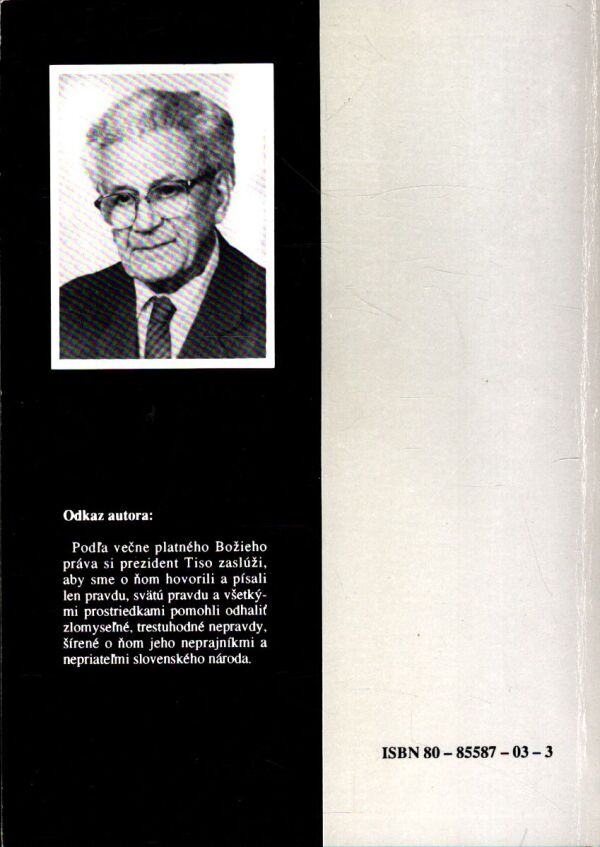 Odkaz autora:

Podľa večne platného Božieho práva si prezident Tiso zaslúži, aby sme o ňom hovorili a písali len pravdu, svätú pravdu a všetkými prostriedkami pomohli odhaliť zlomyseľné, trestuhodné nepravdy, šírené o ňom jeho neprajníkmi a nepriateľmi slovenského národa.

ISBN 80 – 85587 – 03 – 3